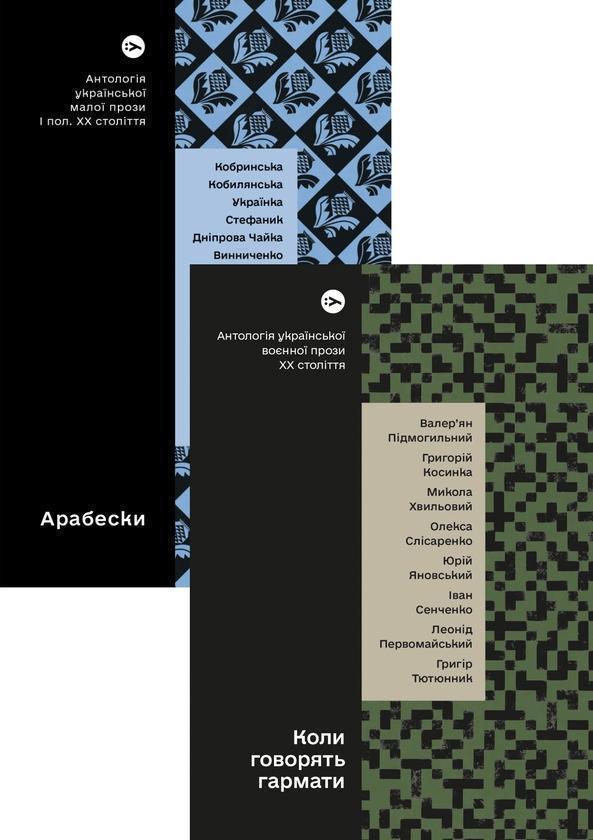 Антологія української малої прози I пол. XX століття

Кобринська
Кобилянська
Українка
Стефаник
Дніпрова Чайка
Винниченко

Арабески

Антологія української воєнної прози XX століття

Валер'ян Підмогильний
Григорій Косинка
Микола Хвильовий
Олекса Слісаренко
Юрій Яновський
Іван Сенченко
Леонід Первомайський
Григір Тютюнник

Коли говорять гармати